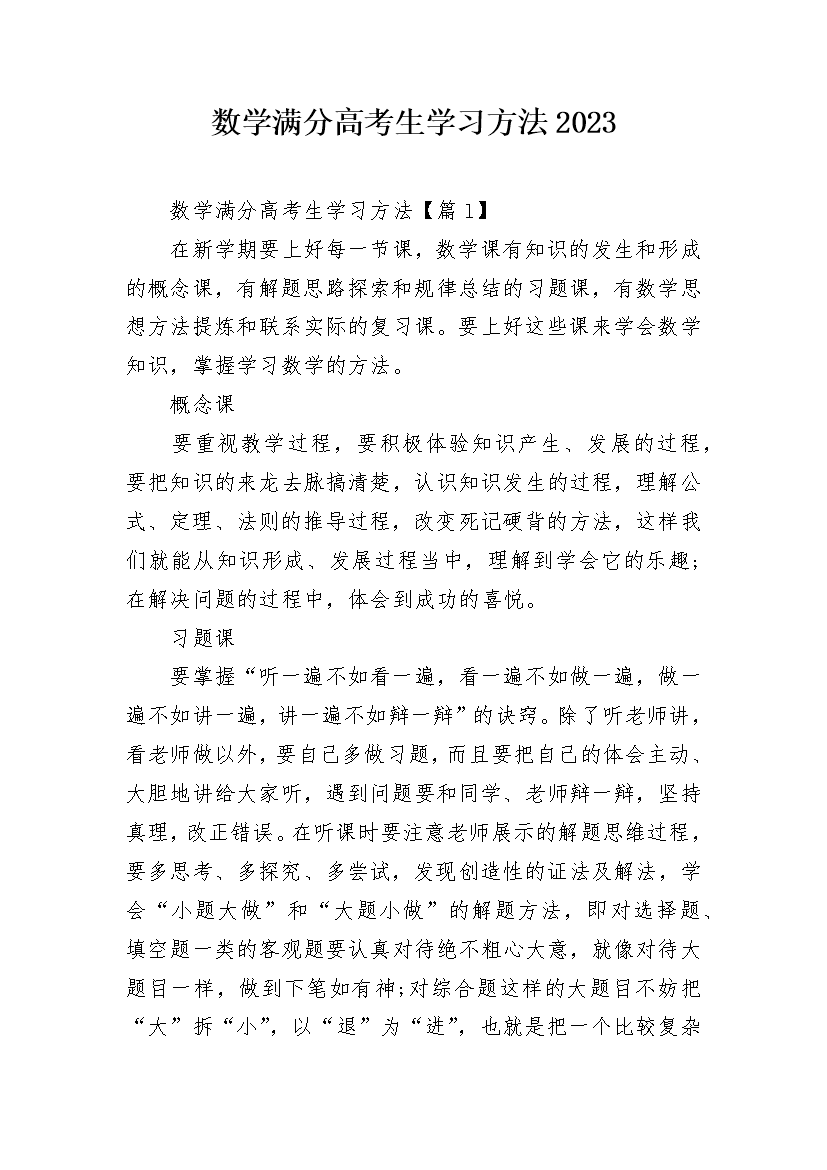 数学满分高考生学习方法2023

数学满分高考生学习方法【篇1】

在新学期要上好每一节课，数学课有知识的发生和形成的概念课，有解题思路探索和规律总结的习题课，有数学思想方法提炼和联系实际的复习课。要上好这些课来学会数学知识，掌握学习数学的方法。

概念课

要重视教学过程，要积极体验知识产生、发展的过程，要把知识的来龙去脉搞清楚，认识知识发生的过程，理解公式、定理、法则的推导过程，改变死记硬背的方法，这样我们就能从知识形成、发展过程当中，理解到学会它的乐趣；在解决问题的过程中，体会到成功的喜悦。

习题课

要掌握“听一遍不如看一遍，看一遍不如做一遍，做一遍不如讲一遍，讲一遍不如辩一辩”的诀窍。除了听老师讲，看老师做以外，要自己多做习题，而且要把自己的体会主动、大胆地讲给大家听，遇到问题要和同学、老师辩一辩，坚持真理，改正错误。在听课时要注意老师展示的解题思维过程，要多思考、多探究、多尝试，发现创造性的证法及解法，学会“小题大做”和“大题小做”的解题方法，即对选择题、填空题一类的客观题要认真对待绝不粗心大意，就像对待大题目一样，做到下笔如有神;对综合题这样的大题目不妨把“大”拆“小”，以“退”为“进”，也就是把一个比较复杂